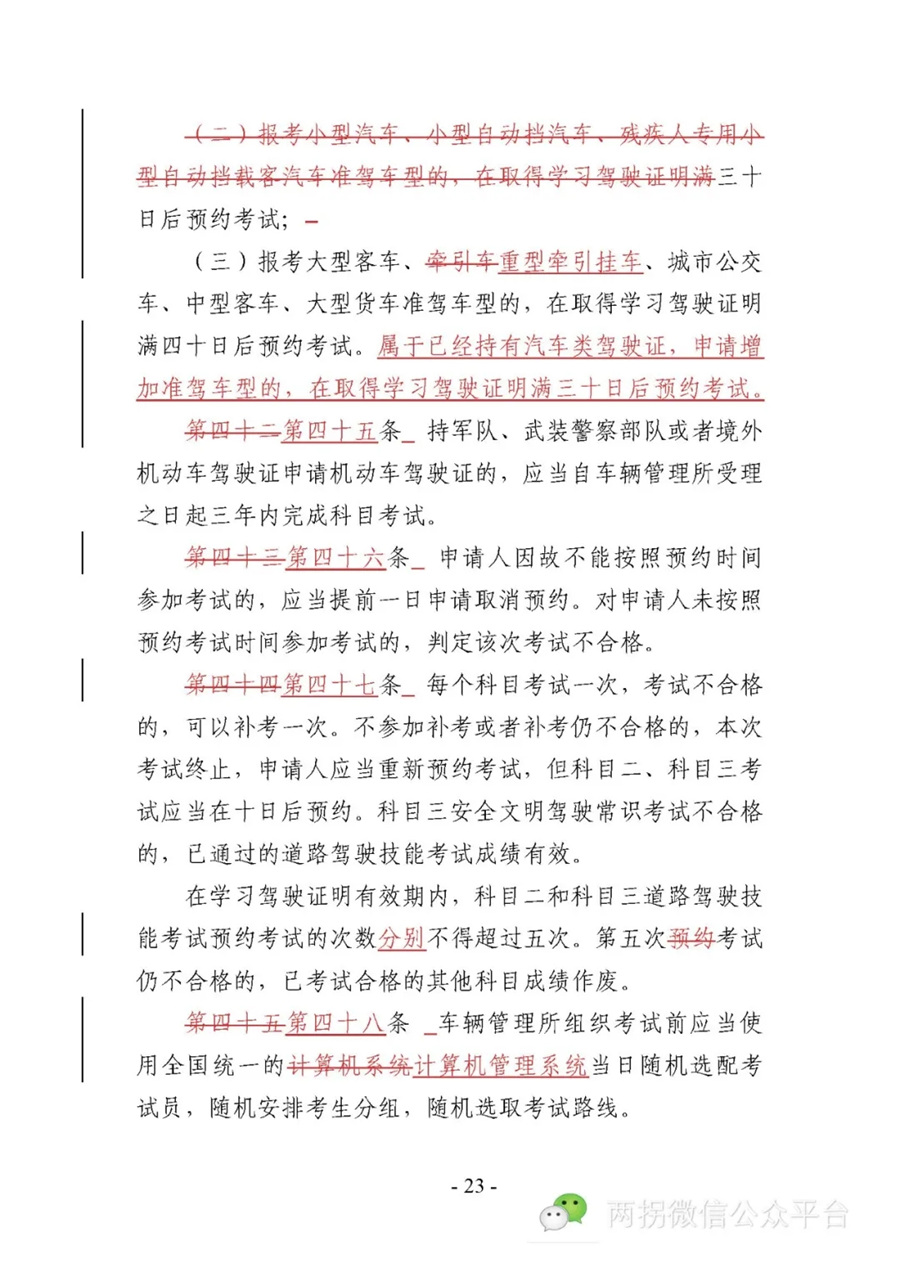 （二）报考小型汽车、小型自动挡汽车、残疾人专用小型自动挡载客汽车准驾车型的，在取得学习驾驶证明满三十日后预约考试；

（三）报考大型客车、牵引车重型牵引挂车、城市公交车、中型客车、大型货车准驾车型的，在取得学习驾驶证明满四十日后预约考试。属于已经持有汽车类驾驶证，申请增加准驾车型的，在取得学习驾驶证明满三十日后预约考试。

第四十二第四十五条 持军队、武装警察部队或者境外机动车驾驶证申请机动车驾驶证的，应当自车辆管理所受理之日起三年内完成科目考试。

第四十三第四十六条 申请人因故不能按照预约时间参加考试的，应当提前一日申请取消预约。对申请人未按照预约考试时间参加考试的，判定该次考试不合格。

第四十四第四十七条 每个科目考试一次，考试不合格的，可以补考一次。不参加补考或者补考仍不合格的，本次考试终止，申请人应当重新预约考试，但科目二、科目三考试应当在十日后预约。科目三安全文明驾驶常识考试不合格的，已通过的道路驾驶技能考试成绩有效。

在学习驾驶证明有效期内，科目二和科目三道路驾驶技能考试预约考试的次数分别不得超过五次。第五次预约考试仍不合格的，已考试合格的其他科目成绩作废。

第四十五第四十八条 车辆管理所组织考试前应当使用全国统一的计算机系统计算机管理系统当日随机选配考试员，随机安排考生分组，随机选取考试路线。

- 23 -

两拐微信公众平台